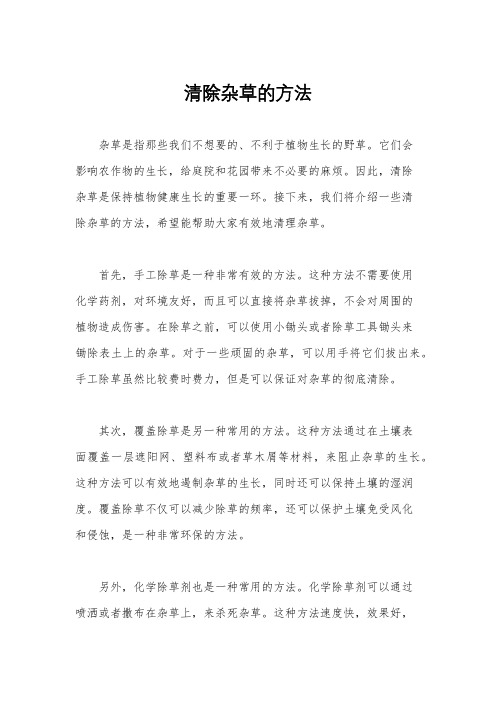 清除杂草的方法

杂草是指那些我们不想要的、不利于植物生长的野草。它们会影响农作物的生长，给庭院和花园带来不必要的麻烦。因此，清除杂草是保持植物健康生长的重要一环。接下来，我们将介绍一些清除杂草的方法，希望能帮助大家有效地清理杂草。

首先，手工除草是一种非常有效的方法。这种方法不需要使用化学药剂，对环境友好，而且可以直接将杂草拔掉，不会对周围的植物造成伤害。在除草之前，可以使用小锄头或者除草工具锄头来锄除表土上的杂草。对于一些顽固的杂草，可以用手将它们拔出来。手工除草虽然比较费时费力，但是可以保证对杂草的彻底清除。

其次，覆盖除草是另一种常用的方法。这种方法通过在土壤表面覆盖一层遮阳网、塑料布或者草木屑等材料，来阻止杂草的生长。这种方法可以有效地遏制杂草的生长，同时还可以保持土壤的湿润度。覆盖除草不仅可以减少除草的频率，还可以保护土壤免受风化和侵蚀，是一种非常环保的方法。

另外，化学除草剂也是一种常用的方法。化学除草剂可以通过喷洒或者撒布在杂草上，来杀死杂草。这种方法速度快，效果好，